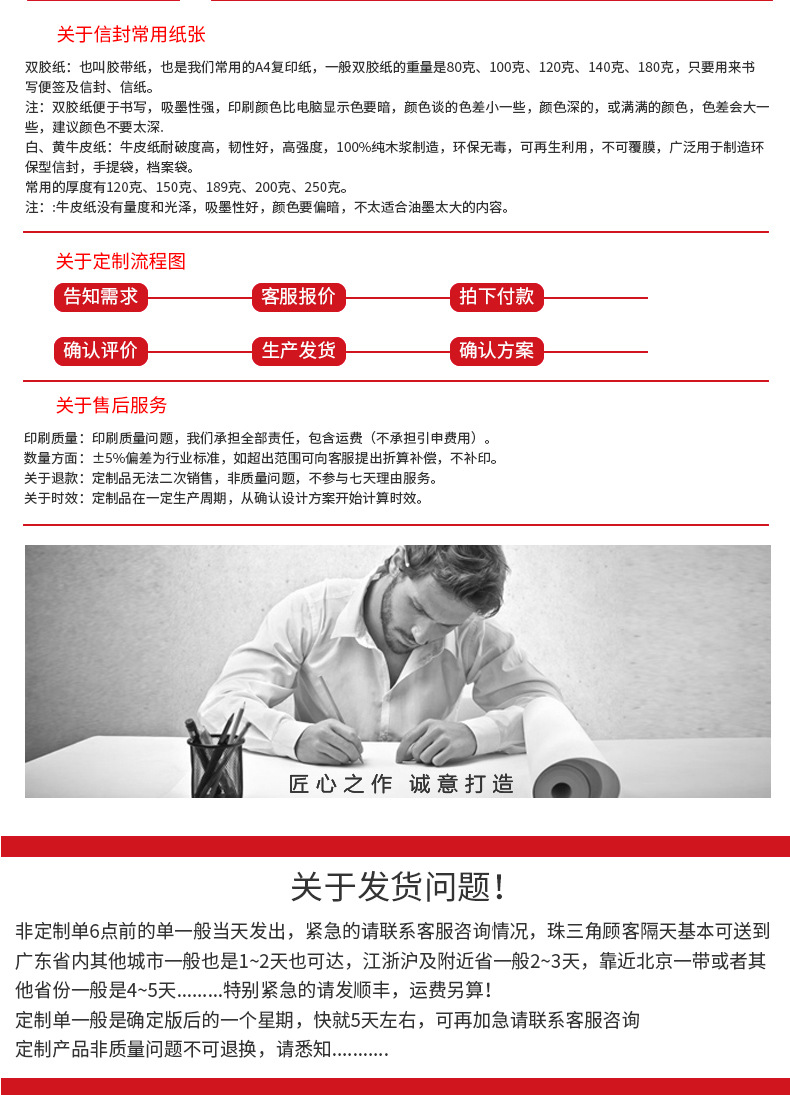 关于信封常用纸张

双胶纸：也叫胶带纸，也是我们常用的A4复印纸，一般双胶纸的重量是80克、100克、120克、140克、180克，只要用来书写便签及信封、信纸。

注：双胶纸便于书写，吸墨性强，印刷颜色比电脑显示色要暗，颜色谈的色差小一些，颜色深的，或满满的颜色，色差会大一些，建议颜色不要太深.

白、黄牛皮纸：牛皮纸耐破度高，韧性好，高强度，100%纯木浆制造，环保无毒，可再生利用，不可覆膜，广泛用于制造环保型信封，手提袋，档案袋。

常用的厚度有120克、150克、189克、200克、250克。

注：:牛皮纸没有量度和光泽，吸墨性好，颜色要偏暗，不太适合油墨太大的内容。

关于定制流程图

告知需求
客服报价
拍下付款
确认评价
生产发货
确认方案

关于售后服务

印刷质量：印刷质量问题，我们承担全部责任，包含运费（不承担引申费用）。
数量方面：±5%偏差为行业标准，如超出范围可向客服提出折算补偿，不补印。
关于退款：定制品无法二次销售，非质量问题，不参与七天理由服务。
关于时效：定制品在一定生产周期，从确认设计方案开始计算时效。

匠心之作 诚意打造

关于发货问题！

非定制单6点前的单一般当天发出，紧急的请联系客服咨询情况，珠三角顾客隔天基本可送到广东省内其他城市一般也是1~2天也可达，江浙沪及附近省一般2~3天，靠近北京一带或者其他省份一般是4~5天.........特别紧急的请发顺丰，运费另算！
定制单一般是确定版后的一个星期，快就5天左右，可再加急请联系客服咨询
定制产品非质量问题不可退换，请悉知...........